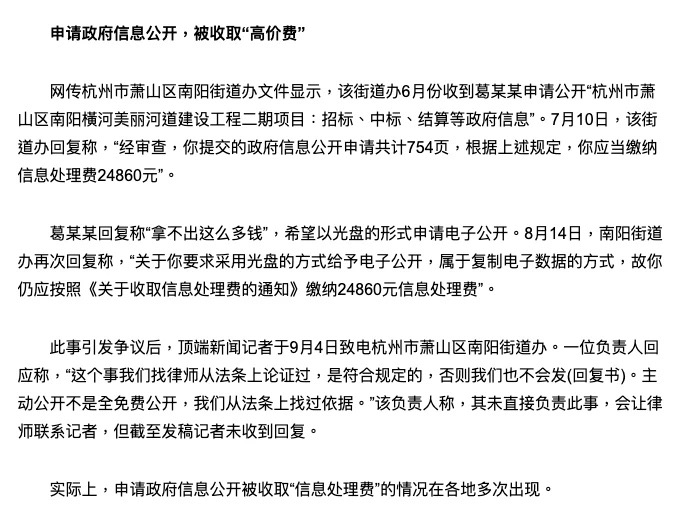 申请政府信息公开，被收取“高价费”

网传杭州市萧山区南阳街道办文件显示，该街道办6月份收到葛某某申请公开“杭州市萧山区南阳横河美丽河道建设工程二期项目：招标、中标、结算等政府信息”。7月10日，该街道办回复称，“经审查，你提交的政府信息公开申请共计754页，根据上述规定，你应当缴纳信息处理费24860元”。

葛某某回复称“拿不出这么多钱”，希望以光盘的形式申请电子公开。8月14日，南阳街道办再次回复称，“关于你要求采用光盘的方式给予电子公开，属于复制电子数据的方式，故你仍应按照《关于收取信息处理费的通知》缴纳24860元信息处理费”。

此事引发争议后，顶端新闻记者于9月4日致电杭州市萧山区南阳街道办。一位负责人回应称，“这个事我们找律师从法条上论证过，是符合规定的，否则我们也不会发(回复书)。主动公开不是全免费公开，我们从法条上找过依据。”该负责人称，其未直接负责此事，会让律师联系记者，但截至发稿记者未收到回复。

实际上，申请政府信息公开被收取“信息处理费”的情况在各地多次出现。